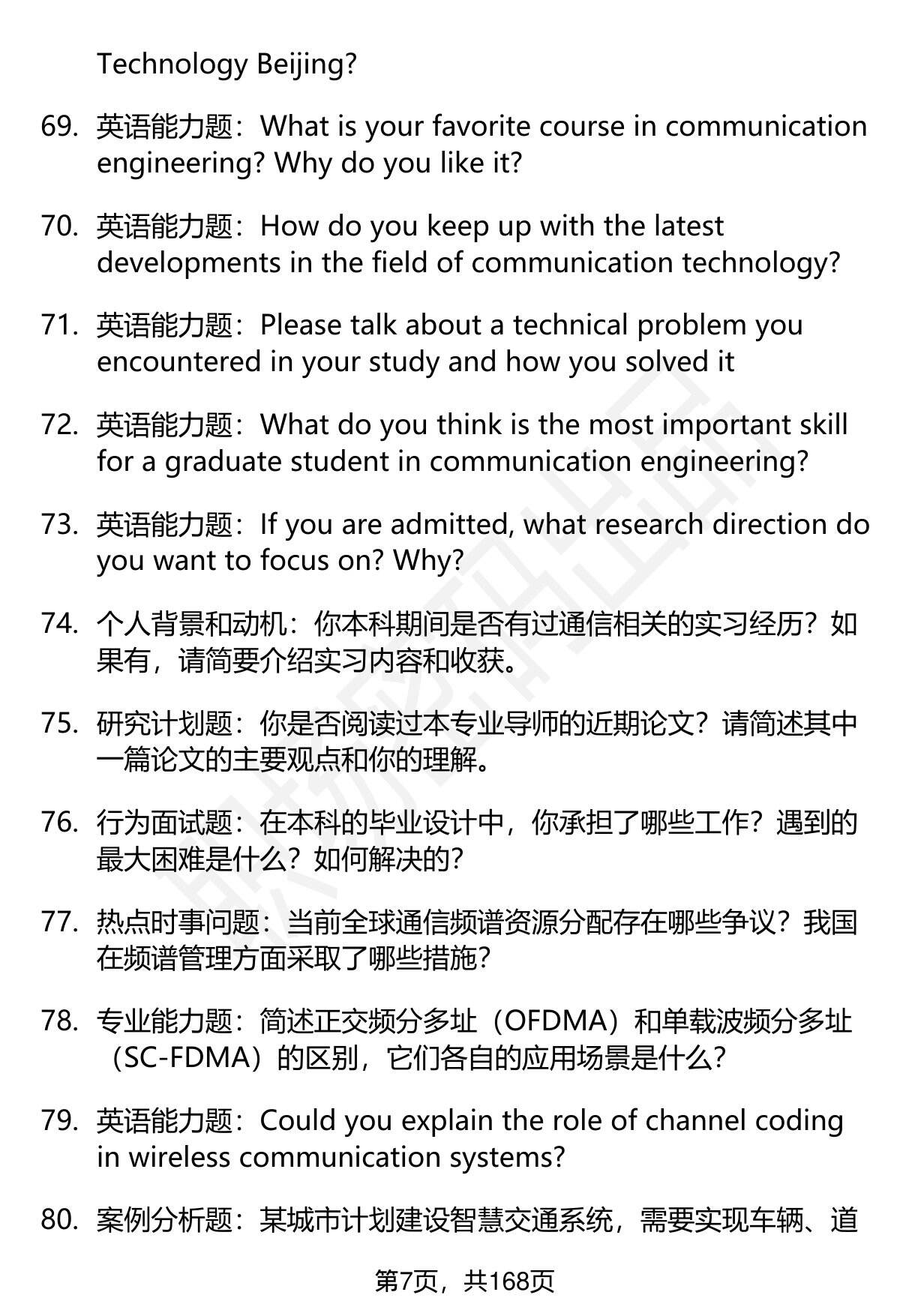 Technology Beijing?

69. 英语能力题：What is your favorite course in communication engineering? Why do you like it?

70. 英语能力题：How do you keep up with the latest developments in the field of communication technology?

71. 英语能力题：Please talk about a technical problem you encountered in your study and how you solved it

72. 英语能力题：What do you think is the most important skill for a graduate student in communication engineering?

73. 英语能力题：If you are admitted, what research direction do you want to focus on? Why?

74. 个人背景和动机：你本科期间是否有过通信相关的实习经历？如果有，请简要介绍实习内容和收获。

75. 研究计划题：你是否阅读过本专业导师的近期论文？请简述其中一篇论文的主要观点和你的理解。

76. 行为面试题：在本科的毕业设计中，你承担了哪些工作？遇到的最大困难是什么？如何解决的？

77. 热点时事问题：当前全球通信频谱资源分配存在哪些争议？我国在频谱管理方面采取了哪些措施？

78. 专业能力题：简述正交频分多址（OFDMA）和单载波频分多址（SC-FDMA）的区别，它们各自的应用场景是什么？

79. 英语能力题：Could you explain the role of channel coding in wireless communication systems?

80. 案例分析题：某城市计划建设智慧交通系统，需要实现车辆、道

第7页，共168页